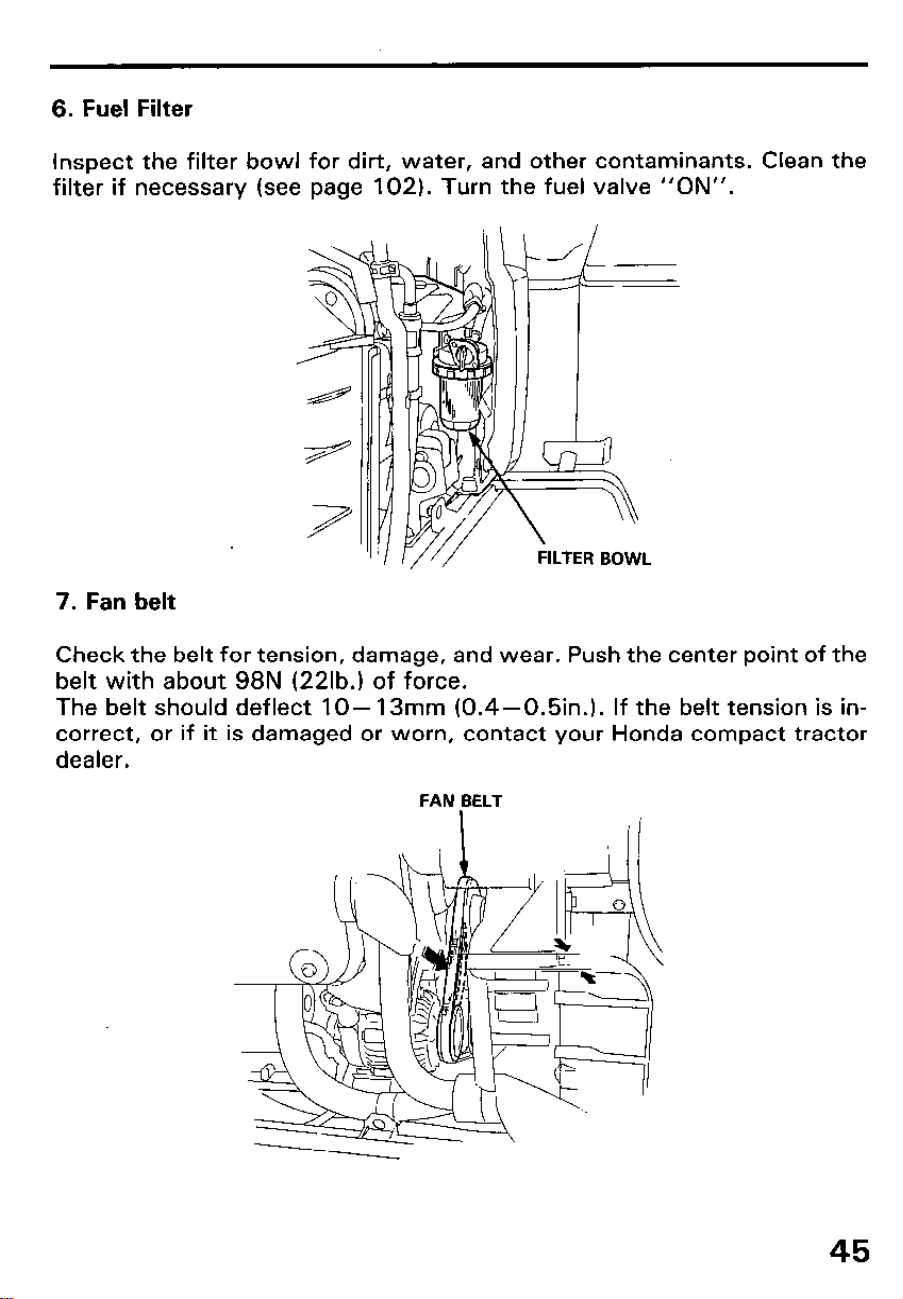 6. Fuel Filter

Inspect the filter bowl for dirt, water, and other contaminants. Clean the filter if necessary (see page 102). Turn the fuel valve "ON".

FILTER BOWL

7. Fan belt

Check the belt for tension, damage, and wear. Push the center point of the belt with about 98N (22lb.) of force.
The belt should deflect 10—13mm (0.4—0.5in.). If the belt tension is incorrect, or if it is damaged or worn, contact your Honda compact tractor dealer.

FAN BELT

45